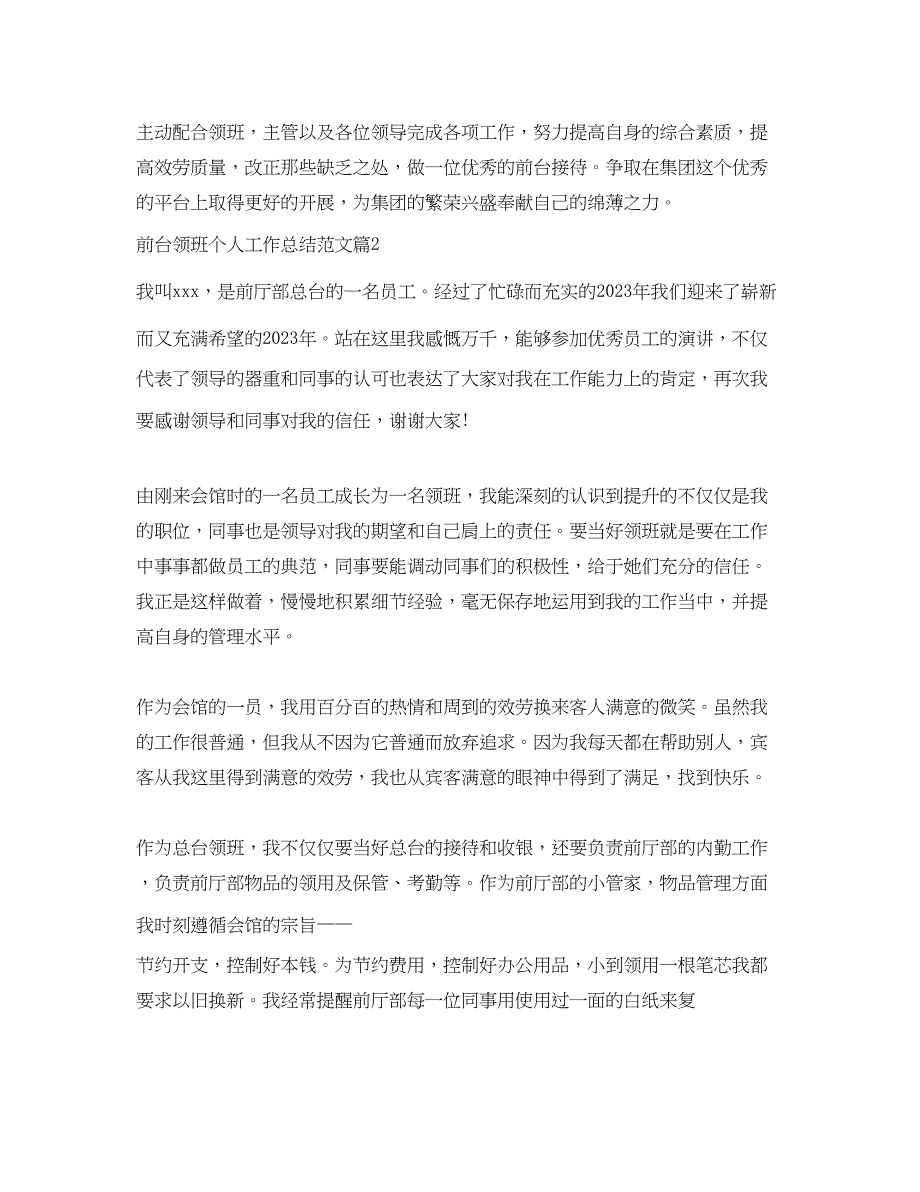 主动配合领班，主管以及各位领导完成各项工作，努力提高自身的综合素质，提高效劳质量，改正那些缺乏之处，做一位优秀的前台接待。争取在集团这个优秀的平台上取得更好的开展，为集团的繁荣兴盛奉献自己的绵薄之力。

前台领班个人工作总结范文篇2

我叫xxx，是前厅部总台的一名员工。经过了忙碌而充实的2023年我们迎来了崭新而又充满希望的2023年。站在这里我感慨万千，能够参加优秀员工的演讲，不仅代表了领导的器重和同事的认可也表达了大家对我在工作能力上的肯定，再次我要感谢领导和同事对我的信任，谢谢大家!

由刚来会馆时的一名员工成长为一名领班，我能深刻的认识到提升的不仅仅是我的职位，同事也是领导对我的期望和自己肩上的责任。要当好领班就是要在工作中事事都做员工的典范，同事要能调动同事们的积极性，给于她们充分的信任。我正是这样做着，慢慢地积累细节经验，毫无保存地运用到我的工作当中，并提高自身的管理水平。

作为会馆的一员，我用百分百的热情和周到的效劳换来客人满意的微笑。虽然我的工作很普通，但我从不因为它普通而放弃追求。因为我每天都在帮助别人，宾客从我这里得到满意的效劳，我也从宾客满意的眼神中得到了满足，找到快乐。

作为总台领班，我不仅仅要当好总台的接待和收银，还要负责前厅部的内勤工作，负责前厅部物品的领用及保管、考勤等。作为前厅部的小管家，物品管理方面我时刻遵循会馆的宗旨——

节约开支，控制好本钱。为节约费用，控制好办公用品，小到领用一根笔芯我都要求以旧换新。我经常提醒前厅部每一位同事用使用过一面的白纸来复